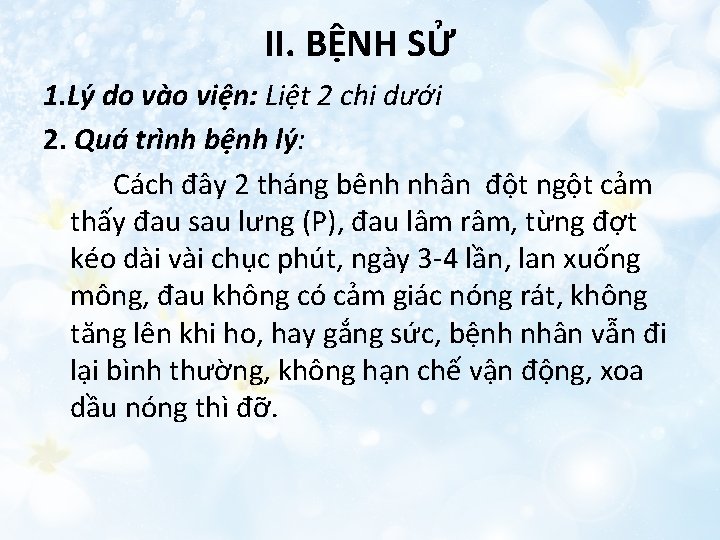 II. BỆNH SỬ

1.Lý do vào viện: Liệt 2 chi dưới

2. Quá trình bệnh lý:

Cách đây 2 tháng bênh nhân đột ngột cảm thấy đau sau lưng (P), đau lâm râm, từng đợt kéo dài vài chục phút, ngày 3-4 lần, lan xuống mông, đau không có cảm giác nóng rát, không tăng lên khi ho, hay gắng sức, bệnh nhân vẫn đi lại bình thường, không hạn chế vận động, xoa dầu nóng thì đỡ.